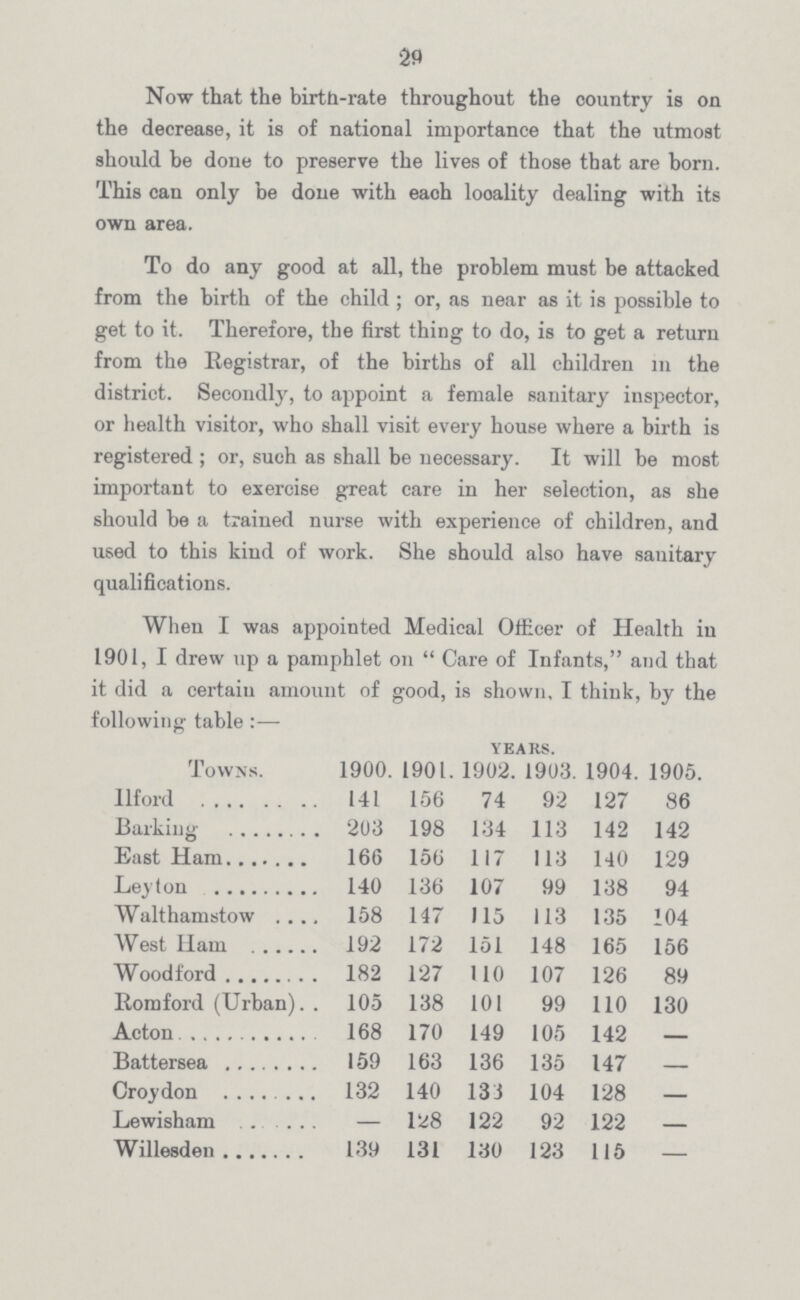 29

Now that the birth-rate throughout the country is on the decrease, it is of national importance that the utmost should be done to preserve the lives of those that are born. This can only be done with each locality dealing with its own area.

To do any good at all, the problem must be attacked from the birth of the child; or, as near as it is possible to get to it. Therefore, the first thing to do, is to get a return from the Registrar, of the births of all children in the district. Secondly, to appoint a female sanitary inspector, or health visitor, who shall visit every house where a birth is registered; or, such as shall be necessary. It will be most important to exercise great care in her selection, as she should be a trained nurse with experience of children, and used to this kind of work. She should also have sanitary qualifications.

When I was appointed Medical Officer of Health in 1901, I drew up a pamphlet on "Care of Infants," and that it did a certain amount of good, is shown, I think, by the following table:—

| Towns. | YEARS. 1900. | 1901. | 1902. | 1903. | 1904. | 1905. |
|---|---|---|---|---|---|---|
| Ilford | 141 | 156 | 74 | 92 | 127 | 86 |
| Barking | 203 | 198 | 134 | 113 | 142 | 142 |
| East Ham | 166 | 156 | 117 | 113 | 140 | 129 |
| Leyton | 140 | 136 | 107 | 99 | 138 | 94 |
| Walthamstow | 158 | 147 | 115 | 113 | 135 | 104 |
| West Ham | 192 | 172 | 151 | 148 | 165 | 156 |
| Woodford | 182 | 127 | 110 | 107 | 126 | 89 |
| Romford (Urban) | 105 | 138 | 101 | 99 | 110 | 130 |
| Acton | 168 | 170 | 149 | 105 | 142 | — |
| Battersea | 159 | 163 | 136 | 135 | 147 | — |
| Croydon | 132 | 140 | 133 | 104 | 128 | — |
| Lewisham | — | 128 | 122 | 92 | 122 | — |
| Willesden | 139 | 131 | 130 | 123 | 115 | — |